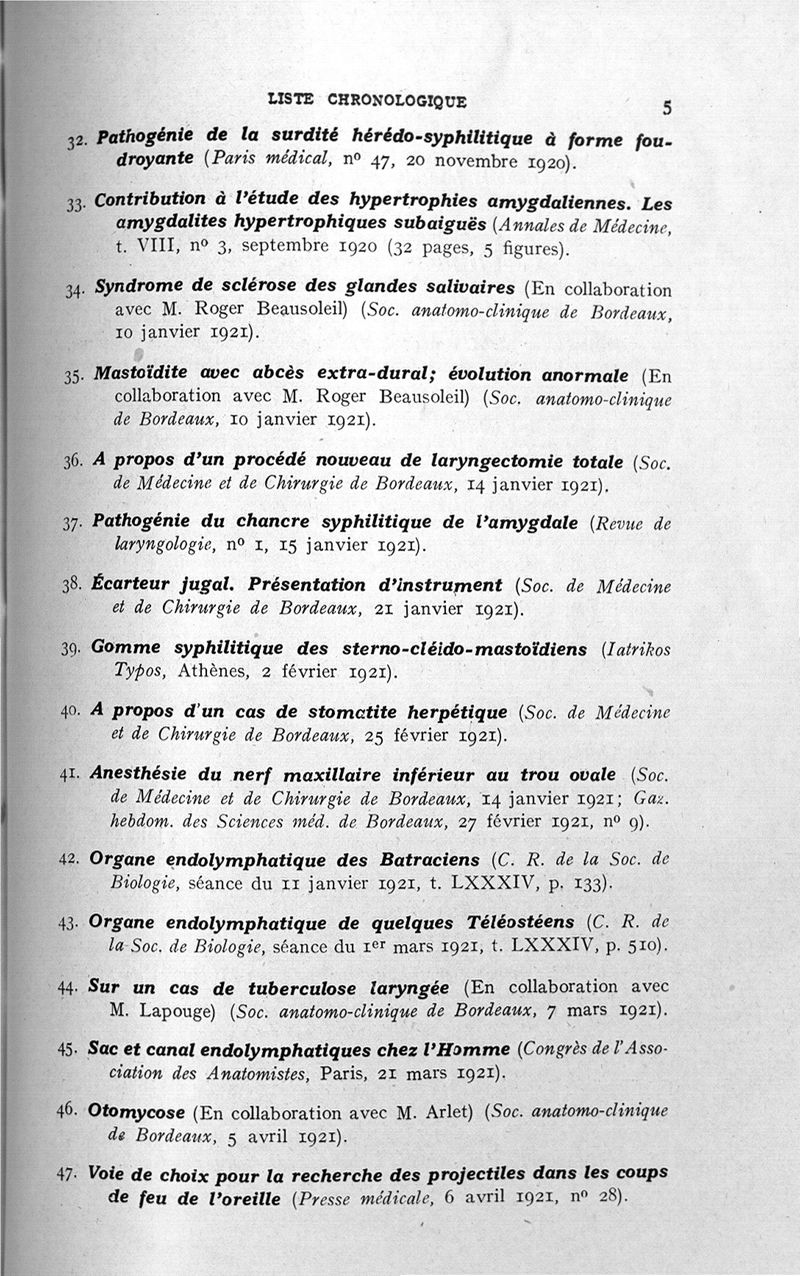 LISTE CHRONOLOGIQUE 5

32. Pathogénie de la surdité hérédo-syphilitique à forme foudroyante (Paris médical, nº 47, 20 novembre 1920).

33. Contribution à l'étude des hypertrophies amygdaliennes. Les amygdalites hypertrophiques subaiguës (Annales de Médecine, t. VIII, nº 3, septembre 1920 (32 pages, 5 figures).

34. Syndrome de sclérose des glandes salivaires (En collaboration avec M. Roger Beausoleil) (Soc. anatomo-clinique de Bordeaux, 10 janvier 1921).

35. Mastoïdite avec abcès extra-dural; évolution anormale (En collaboration avec M. Roger Beausoleil) (Soc. anatomo-clinique de Bordeaux, 10 janvier 1921).

36. A propos d'un procédé nouveau de laryngectomie totale (Soc. de Médecine et de Chirurgie de Bordeaux, 14 janvier 1921).

37. Pathogénie du chancre syphilitique de l'amygdale (Revue de laryngologie, nº 1, 15 janvier 1921).

38. Écarteur jugal. Présentation d'instrument (Soc. de Médecine et de Chirurgie de Bordeaux, 21 janvier 1921).

39. Gomme syphilitique des sterno-cléido-mastoïdiens (Iatrikos Typos, Athènes, 2 février 1921).

40. A propos d'un cas de stomatite herpétique (Soc. de Médecine et de Chirurgie de Bordeaux, 25 février 1921).

41. Anesthésie du nerf maxillaire inférieur au trou ovale (Soc. de Médecine et de Chirurgie de Bordeaux, 14 janvier 1921; Gaz. hebdom. des Sciences méd. de Bordeaux, 27 février 1921, nº 9).

42. Organe endolymphatique des Batraciens (C. R. de la Soc. de Biologie, séance du 11 janvier 1921, t. LXXXIV, p. 133).

43. Organe endolymphatique de quelques Téléostéens (C. R. de la Soc. de Biologie, séance du 1er mars 1921, t. LXXXIV, p. 510).

44. Sur un cas de tuberculose laryngée (En collaboration avec M. Lapouge) (Soc. anatomo-clinique de Bordeaux, 7 mars 1921).

45. Sac et canal endolymphatiques chez l'Homme (Congrès de l'Association des Anatomistes, Paris, 21 mars 1921).

46. Otomycose (En collaboration avec M. Arlet) (Soc. anatomo-clinique de Bordeaux, 5 avril 1921).

47. Voie de choix pour la recherche des projectiles dans les coups de feu de l'oreille (Presse médicale, 6 avril 1921, nº 28).